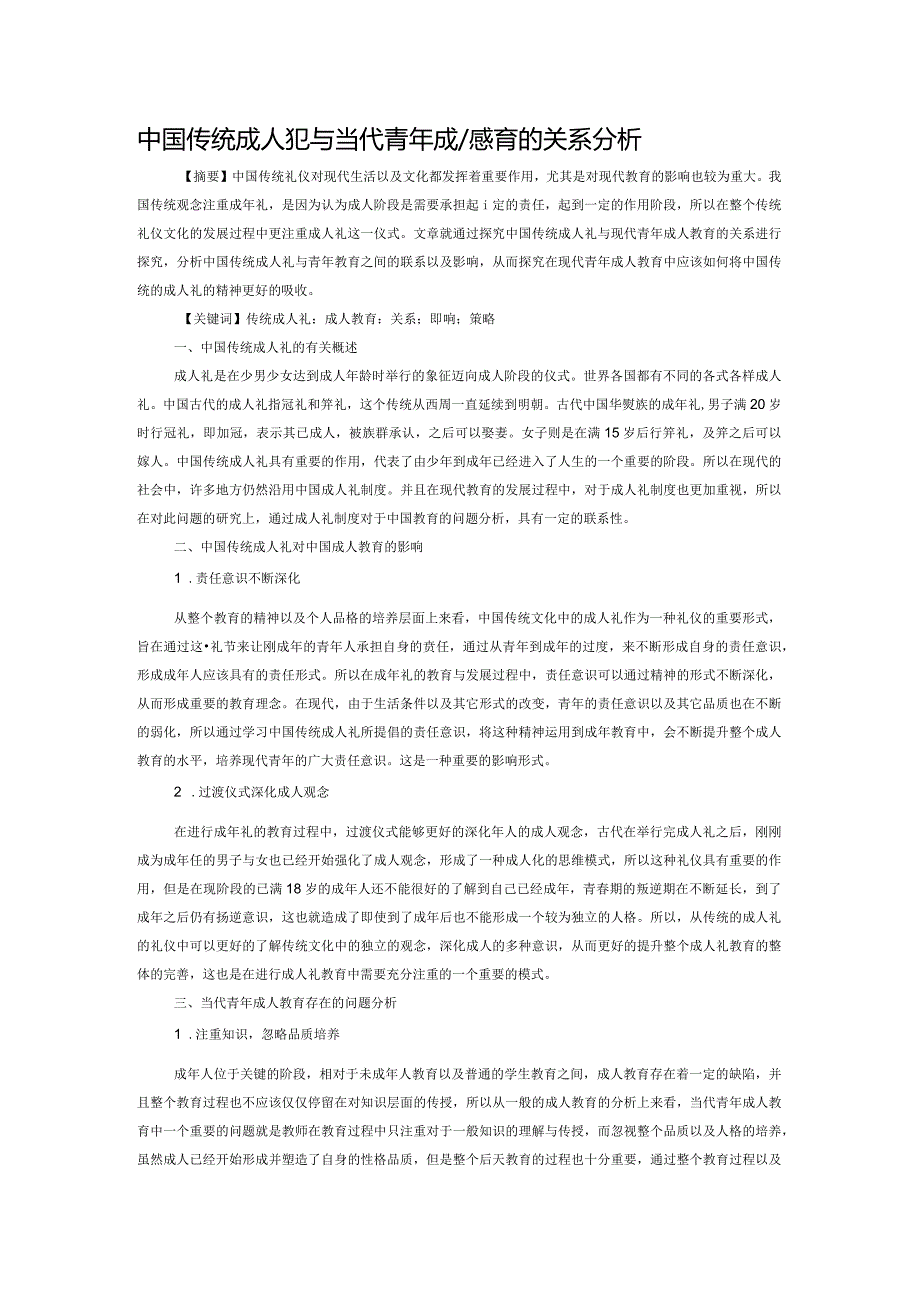 中国传统成人犯与当代青年成/感育的关系分析

【摘要】中国传统礼仪对现代生活以及文化都发挥着重要作用，尤其是对现代教育的影响也较为重大。我国传统观念注重成年礼，是因为认为成人阶段是需要承担起ｉ定的责任，起到一定的作用阶段，所以在整个传统礼仪文化的发展过程中更注重成人礼这一仪式。文章就通过探究中国传统成人礼与现代青年成人教育的关系进行探究，分析中国传统成人礼与青年教育之间的联系以及影响，从而探究在现代青年成人教育中应该如何将中国传统的成人礼的精神更好的吸收。

【关键词】传统成人礼：成人教育：关系；即响；策略

一、中国传统成人礼的有关概述

成人礼是在少男少女达到成人年龄时举行的象征迈向成人阶段的仪式。世界各国都有不同的各式各样成人礼。中国古代的成人礼指冠礼和笄礼，这个传统从西周一直延续到明朝。古代中国华夏族的成年礼，男子满20岁时行冠礼，即加冠，表示其已成人，被族群承认，之后可以娶妻。女子则是在满15岁后行笄礼，及笄之后可以嫁人。中国传统成人礼具有重要的作用，代表了由少年到成年已经进入了人生的一个重要的阶段。所以在现代的社会中，许多地方仍然沿用中国成人礼制度。并且在现代教育的发展过程中，对于成人礼制度也更加重视，所以在对此问题的研究上，通过成人礼制度对于中国教育的问题分析，具有一定的联系性。

二、中国传统成人礼对中国成人教育的影响

1．责任意识不断深化

从整个教育的精神以及个人品格的培养层面上来看，中国传统文化中的成人礼作为一种礼仪的重要形式，旨在通过这•礼节来让刚成年的青年人承担自身的责任，通过从青年到成年的过度，来不断形成自身的责任意识，形成成年人应该具有的责任形式。所以在成年礼的教育与发展过程中，责任意识可以通过精神的形式不断深化，从而形成重要的教育理念。在现代，由于生活条件以及其它形式的改变，青年的责任意识以及其它品质也在不断的弱化，所以通过学习中国传统成人礼所提倡的责任意识，将这种精神运用到成年教育中，会不断提升整个成人教育的水平，培养现代青年的广大责任意识。这是一种重要的影响形式。

2．过渡仪式深化成人观念

在进行成年礼的教育过程中，过渡仪式能够更好的深化年人的成人观念，古代在举行完成人礼之后，刚刚成为成年任的男子与女也已经开始强化了成人观念，形成了一种成人化的思维模式，所以这种礼仪具有重要的作用，但是在现阶段的已满18岁的成年人还不能很好的了解到自己已经成年，青春期的叛逆期在不断延长，到了成年之后仍有扬逆意识，这也就造成了即使到了成年后也不能形成一个较为独立的人格。所以，从传统的成人礼的礼仪中可以更好的了解传统文化中的独立的观念，深化成人的多种意识，从而更好的提升整个成人礼教育的整体的完善，这也是在进行成人礼教育中需要充分注重的一个重要的模式。

三、当代青年成人教育存在的问题分析

1．注重知识，忽略品质培养

成年人位于关键的阶段，相对于未成年人教育以及普通的学生教育之间，成人教育存在着一定的缺陷，并且整个教育过程也不应该仅仅停留在对知识层面的传授，所以从一般的成人教育的分析上来看，当代青年成人教育中一个重要的问题就是教师在教育过程中只注重对于一般知识的理解与传授，而忽视整个品质以及人格的培养，虽然成人已经开始形成并塑造了自身的性格品质，但是整个后天教育的过程也十分重要，通过整个教育过程以及